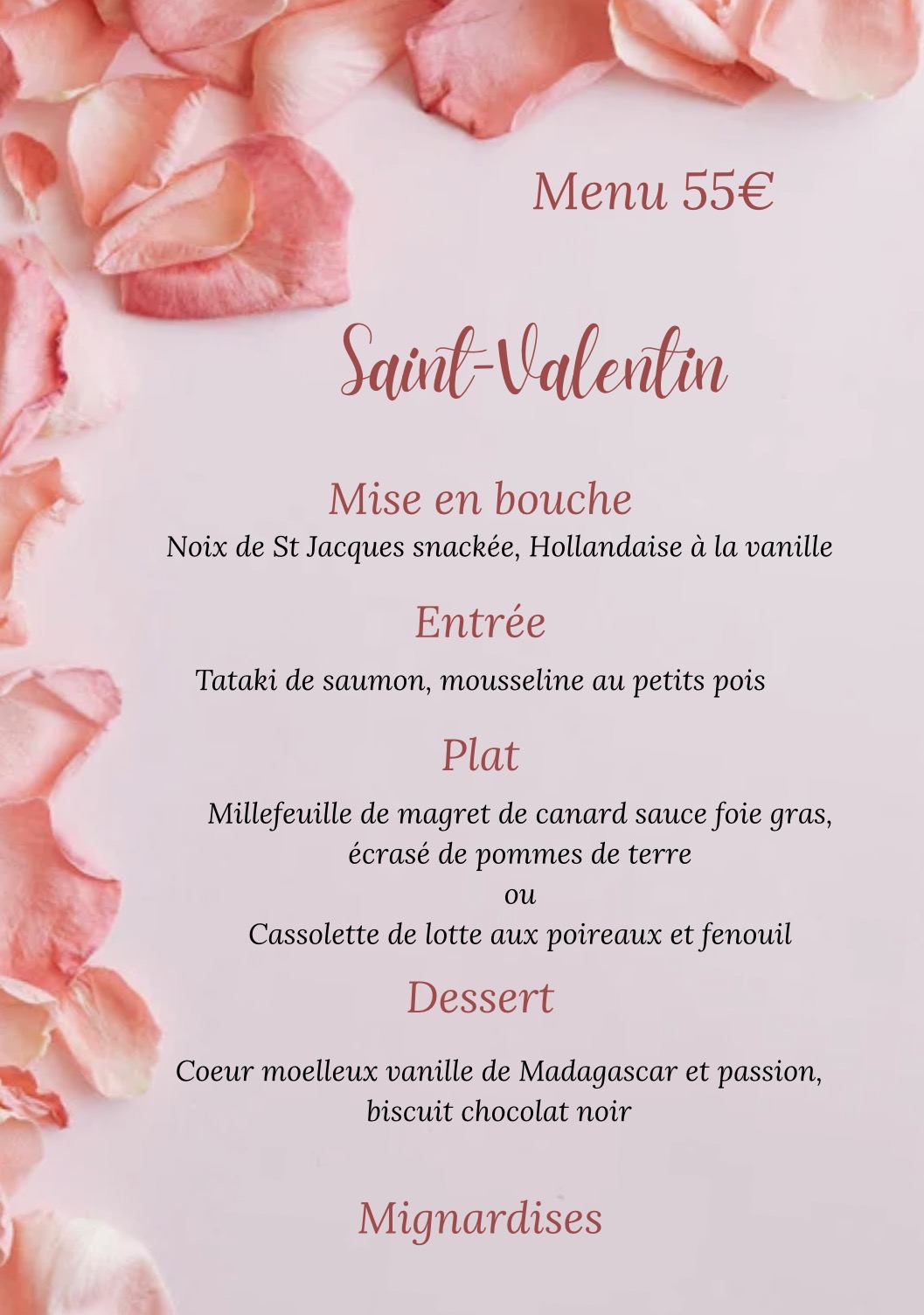 Menu 55€

Saint-Valentin

Mise en bouche

Noix de St Jacques snackée, Hollandaise à la vanille

Entrée

Tataki de saumon, mousseline au petits pois

Plat

Millefeuille de magret de canard sauce foie gras,
écrasé de pommes de terre
ou
Cassolette de lotte aux poireaux et fenouil

Dessert

Coeur moelleux vanille de Madagascar et passion,
biscuit chocolat noir

Mignardises